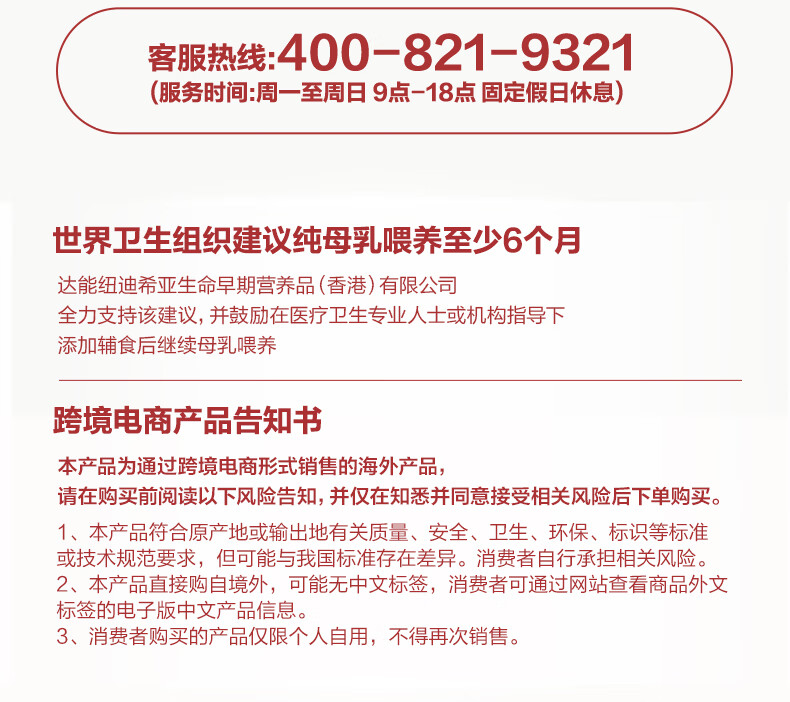 客服热线:400-821-9321
(服务时间:周一至周日 9点-18点 固定假日休息)

世界卫生组织建议纯母乳喂养至少6个月

达能纽迪希亚生命早期营养品(香港)有限公司
全力支持该建议,并鼓励在医疗卫生专业人士或机构指导下
添加辅食后继续母乳喂养

跨境电商产品告知书

本产品为通过跨境电商形式销售的海外产品,
请在购买前阅读以下风险告知,并仅在知悉并同意接受相关风险后下单购买。

1、本产品符合原产地或输出地有关质量、安全、卫生、环保、标识等标准或技术规范要求,但可能与我国标准存在差异。消费者自行承担相关风险。
2、本产品直接购自境外,可能无中文标签,消费者可通过网站查看商品外文标签的电子版中文产品信息。
3、消费者购买的产品仅限个人自用,不得再次销售。